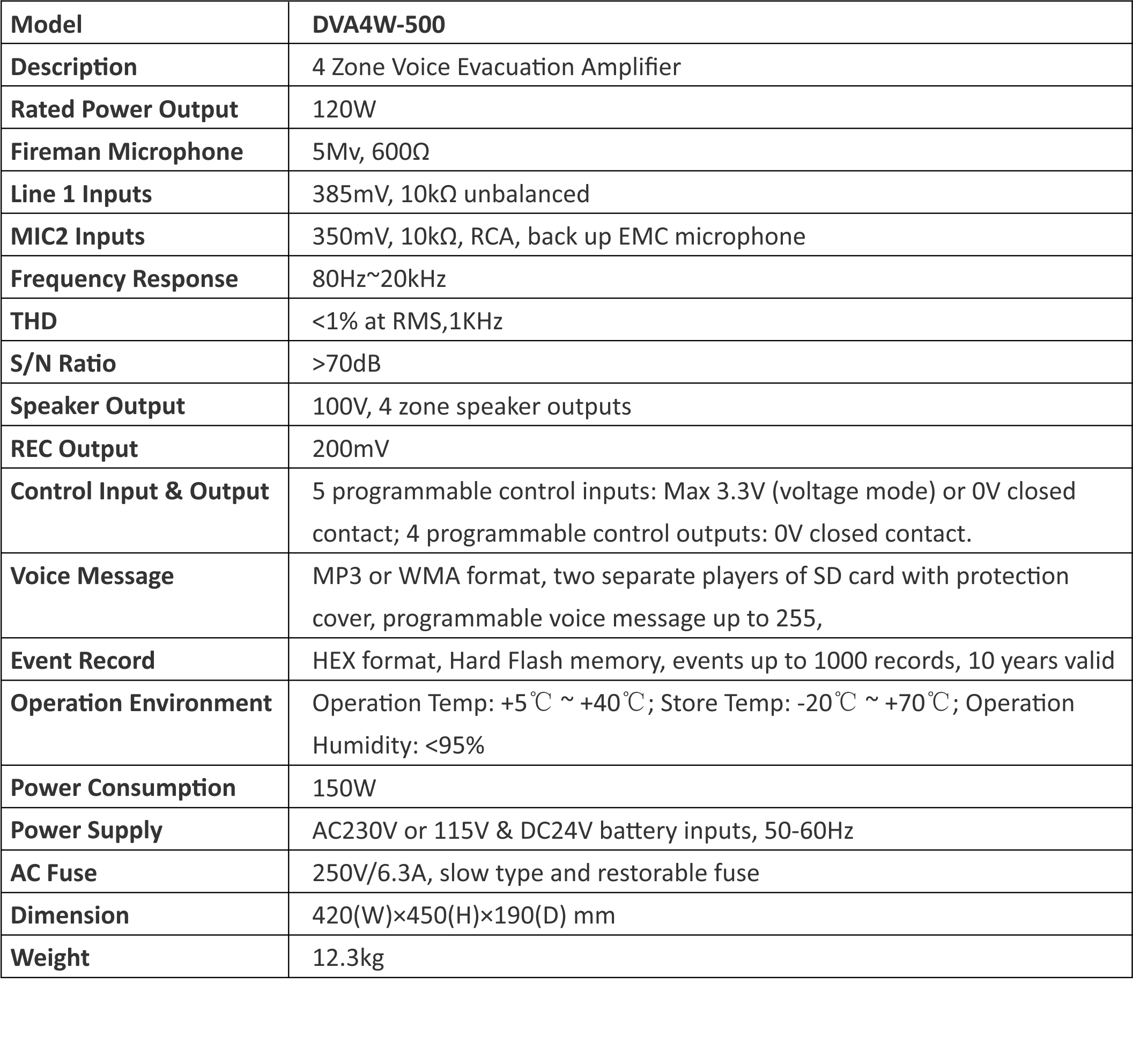 | Model | DVA4W-500 |
|---|---|
| Description | 4 Zone Voice Evacuation Amplifier |
| Rated Power Output | 120W |
| Fireman Microphone | 5Mv, 600Ω |
| Line 1 Inputs | 385mV, 10kΩ unbalanced |
| MIC2 Inputs | 350mV, 10kΩ, RCA, back up EMC microphone |
| Frequency Response | 80Hz~20kHz |
| THD | <1% at RMS,1KHz |
| S/N Ratio | >70dB |
| Speaker Output | 100V, 4 zone speaker outputs |
| REC Output | 200mV |
| Control Input & Output | 5 programmable control inputs: Max 3.3V (voltage mode) or 0V closed contact; 4 programmable control outputs: 0V closed contact. |
| Voice Message | MP3 or WMA format, two separate players of SD card with protection cover, programmable voice message up to 255, |
| Event Record | HEX format, Hard Flash memory, events up to 1000 records, 10 years valid |
| Operation Environment | Operation Temp: +5℃ ~ +40℃; Store Temp: -20℃ ~ +70℃; Operation Humidity: <95% |
| Power Consumption | 150W |
| Power Supply | AC230V or 115V & DC24V battery inputs, 50-60Hz |
| AC Fuse | 250V/6.3A, slow type and restorable fuse |
| Dimension | 420(W)×450(H)×190(D) mm |
| Weight | 12.3kg |